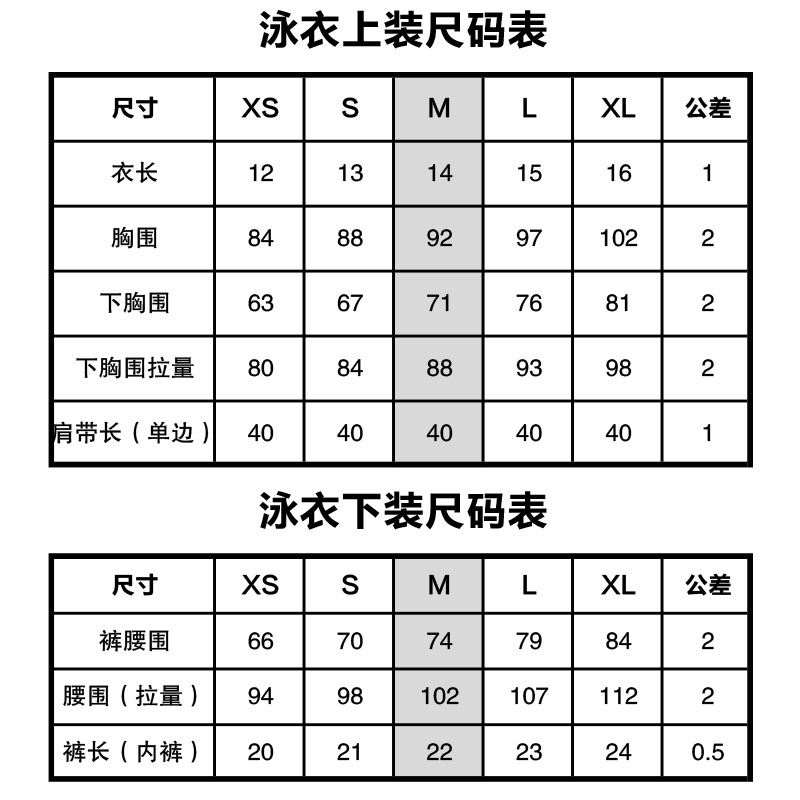 泳衣上装尺码表

| 尺寸 | XS | S | M | L | XL | 公差 |
|---|---|---|---|---|---|---|
| 衣长 | 12 | 13 | 14 | 15 | 16 | 1 |
| 胸围 | 84 | 88 | 92 | 97 | 102 | 2 |
| 下胸围 | 63 | 67 | 71 | 76 | 81 | 2 |
| 下胸围拉量 | 80 | 84 | 88 | 93 | 98 | 2 |
| 肩带长（单边） | 40 | 40 | 40 | 40 | 40 | 1 |

泳衣下装尺码表

| 尺寸 | XS | S | M | L | XL | 公差 |
|---|---|---|---|---|---|---|
| 裤腰围 | 66 | 70 | 74 | 79 | 84 | 2 |
| 腰围（拉量） | 94 | 98 | 102 | 107 | 112 | 2 |
| 裤长（内裤） | 20 | 21 | 22 | 23 | 24 | 0.5 |